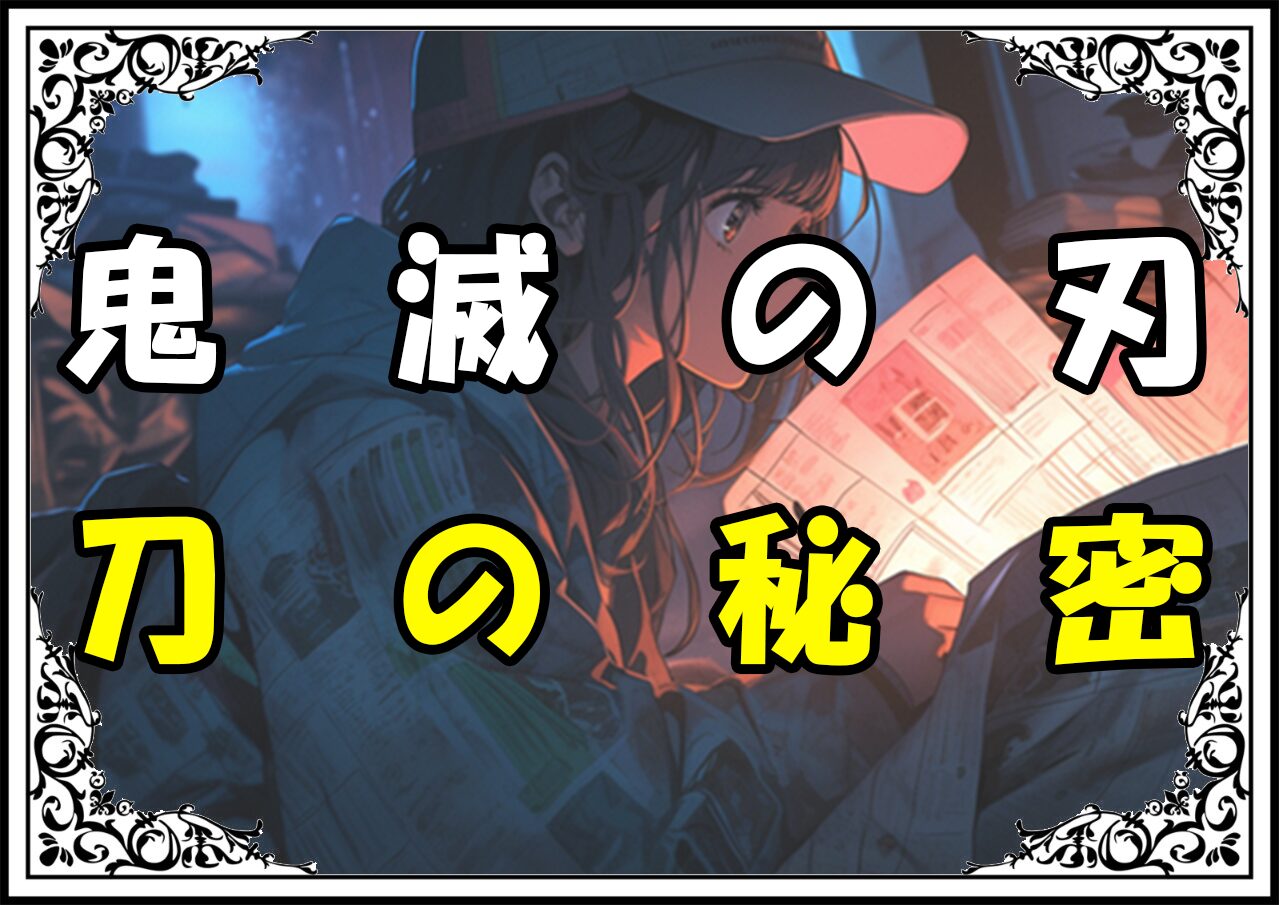 鬼滅の刃
刀の秘密